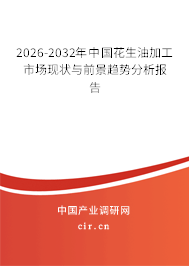 2026-2032年中国花生油加工市场现状与前景趋势分析报告

中国产业调研网
cir.cn